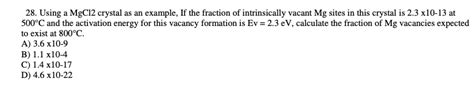 28. Using a MgCl2 crystal as an example, If the fraction of intrinsically vacant Mg sites in this crystal is 2.3 x10-13 at 500°C and the activation energy for this vacancy formation is Ev = 2.3 eV, calculate the fraction of Mg vacancies expected to exist at 800°C.
A) 3.6 x10-9
B) 1.1 x10-4
C) 1.4 x10-17
D) 4.6 x10-22